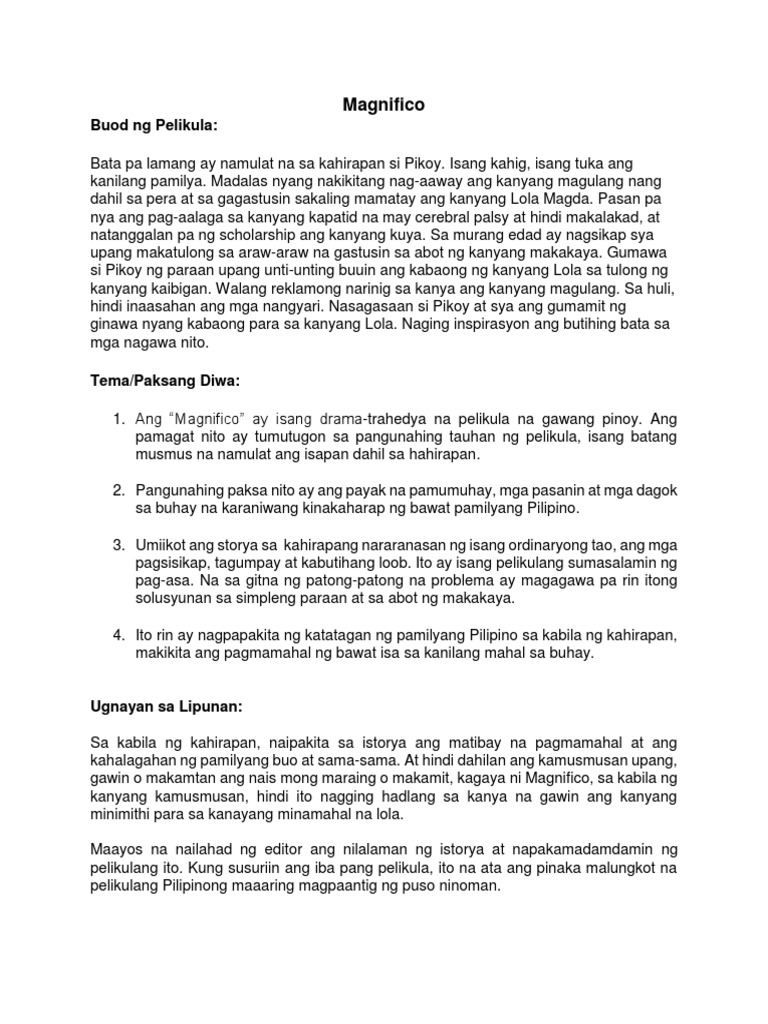 Magnifico

Buod ng Pelikula:

Bata pa lamang ay namulat na sa kahirapan si Pikoy. Isang kahig, isang tuka ang kanilang pamilya. Madalas nyang nakikitang nag-aaway ang kanyang magulang nang dahil sa pera at sa gagastusin sakaling mamatay ang kanyang Lola Magda. Pasan pa nya ang pag-aalaga sa kanyang kapatid na may cerebral palsy at hindi makalakad, at natanggalan pa ng scholarship ang kanyang kuya. Sa murang edad ay nagsikap sya upang makatulong sa araw-araw na gastusin sa abot ng kanyang makakaya. Gumawa si Pikoy ng paraan upang unti-unting buuin ang kabaong ng kanyang Lola sa tulong ng kanyang kaibigan. Walang reklamong narinig sa kanya ang kanyang magulang. Sa huli, hindi inaasahan ang mga nangyari. Nasagasaan si Pikoy at sya ang gumamit ng ginawa nyang kabaong para sa kanyang Lola. Naging inspirasyon ang butihing bata sa mga nagawa nito.

Tema/Paksang Diwa:

1. Ang "Magnifico" ay isang drama-trahedya na pelikula na gawang pinoy. Ang pamagat nito ay tumutugon sa pangunahing tauhan ng pelikula, isang batang musmus na namulat ang isapan dahil sa hahirapan.

2. Pangunahing paksa nito ay ang payak na pamumuhay, mga pasanin at mga dagok sa buhay na karaniwang kinakaharap ng bawat pamilyang Pilipino.

3. Umiikot ang storya sa kahirapang nararanasan ng isang ordinaryong tao, ang mga pagsisikap, tagumpay at kabutihang loob. Ito ay isang pelikulang sumasalamin ng pag-asa. Na sa gitna ng patong-patong na problema ay magagawa pa rin itong solusyunan sa simpleng paraan at sa abot ng makakaya.

4. Ito rin ay nagpapakita ng katatagan ng pamilyang Pilipino sa kabila ng kahirapan, makikita ang pagmamahal ng bawat isa sa kanilang mahal sa buhay.

Ugnayan sa Lipunan:

Sa kabila ng kahirapan, naipakita sa istorya ang matibay na pagmamahal at ang kahalagahan ng pamilyang buo at sama-sama. At hindi dahilan ang kamusmusan upang, gawin o makamtan ang nais mong maraing o makamit, kagaya ni Magnifico, sa kabila ng kanyang kamusmusan, hindi ito nagging hadlang sa kanya na gawin ang kanyang minimithi para sa kanayang minamahal na lola.

Maayos na nailahad ng editor ang nilalaman ng istorya at napakamadamdamin ng pelikulang ito. Kung susuriin ang iba pang pelikula, ito na ata ang pinaka malungkot na pelikulang Pilipinong maaaring magpaantig ng puso ninoman.